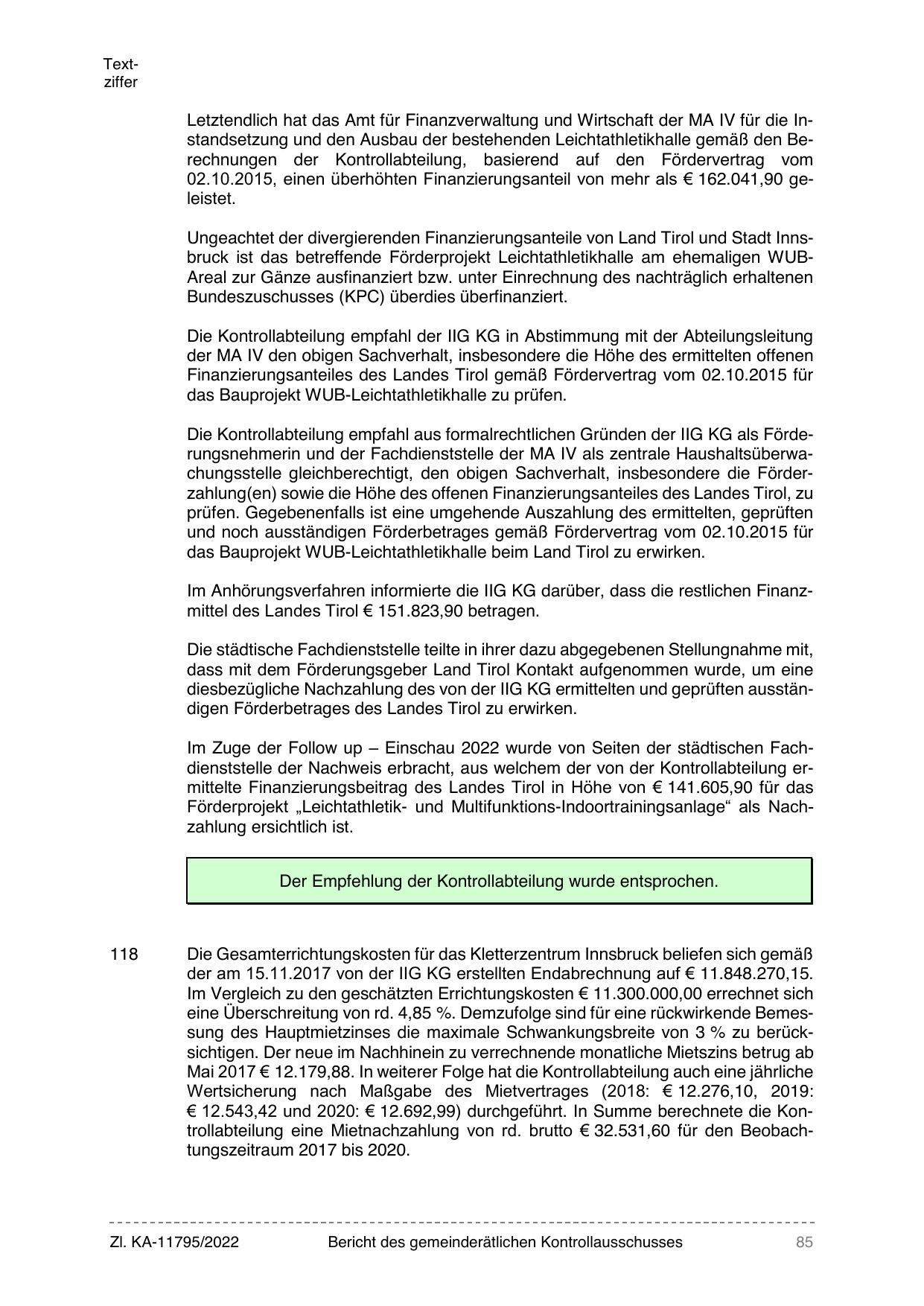 Textziffer

Letztendlich hat das Amt für Finanzverwaltung und Wirtschaft der MA IV für die Instandsetzung und den Ausbau der bestehenden Leichtathletikhalle gemäß den Berechnungen der Kontrollabteilung, basierend auf den Fördervertrag vom 02.10.2015, einen überhöhten Finanzierungsanteil von mehr als € 162.041,90 geleistet.

Ungeachtet der divergierenden Finanzierungsanteile von Land Tirol und Stadt Innsbruck ist das betreffende Förderprojekt Leichtathletikhalle am ehemaligen WUB-Areal zur Gänze ausfinanziert bzw. unter Einrechnung des nachträglich erhaltenen Bundeszuschusses (KPC) überdies überfinanziert.

Die Kontrollabteilung empfahl der IIG KG in Abstimmung mit der Abteilungsleitung der MA IV den obigen Sachverhalt, insbesondere die Höhe des ermittelten offenen Finanzierungsanteiles des Landes Tirol gemäß Fördervertrag vom 02.10.2015 für das Bauprojekt WUB-Leichtathletikhalle zu prüfen.

Die Kontrollabteilung empfahl aus formalrechtlichen Gründen der IIG KG als Förderungsnehmerin und der Fachdienststelle der MA IV als zentrale Haushaltsüberwachungsstelle gleichberechtigt, den obigen Sachverhalt, insbesondere die Förderzahlung(en) sowie die Höhe des offenen Finanzierungsanteiles des Landes Tirol, zu prüfen. Gegebenenfalls ist eine umgehende Auszahlung des ermittelten, geprüften und noch ausständigen Förderbetrages gemäß Fördervertrag vom 02.10.2015 für das Bauprojekt WUB-Leichtathletikhalle beim Land Tirol zu erwirken.

Im Anhörungsverfahren informierte die IIG KG darüber, dass die restlichen Finanzmittel des Landes Tirol € 151.823,90 betragen.

Die städtische Fachdienststelle teilte in ihrer dazu abgegebenen Stellungnahme mit, dass mit dem Förderungsgeber Land Tirol Kontakt aufgenommen wurde, um eine diesbezügliche Nachzahlung des von der IIG KG ermittelten und geprüften ausständigen Förderbetrages des Landes Tirol zu erwirken.

Im Zuge der Follow up – Einschau 2022 wurde von Seiten der städtischen Fachdienststelle der Nachweis erbracht, aus welchem der von der Kontrollabteilung ermittelte Finanzierungsbeitrag des Landes Tirol in Höhe von € 141.605,90 für das Förderprojekt „Leichtathletik- und Multifunktions-Indoortrainingsanlage“ als Nachzahlung ersichtlich ist.

Der Empfehlung der Kontrollabteilung wurde entsprochen.

118 Die Gesamterrichtungskosten für das Kletterzentrum Innsbruck beliefen sich gemäß der am 15.11.2017 von der IIG KG erstellten Endabrechnung auf € 11.848.270,15. Im Vergleich zu den geschätzten Errichtungskosten € 11.300.000,00 errechnet sich eine Überschreitung von rd. 4,85 %. Demzufolge sind für eine rückwirkende Bemessung des Hauptmietzinses die maximale Schwankungsbreite von 3 % zu berücksichtigen. Der neue im Nachhinein zu verrechnende monatliche Mietszins betrug ab Mai 2017 € 12.179,88. In weiterer Folge hat die Kontrollabteilung auch eine jährliche Wertsicherung nach Maßgabe des Mietvertrages (2018: € 12.276,10, 2019: € 12.543,42 und 2020: € 12.692,99) durchgeführt. In Summe berechnete die Kontrollabteilung eine Mietnachzahlung von rd. brutto € 32.531,60 für den Beobachtungszeitraum 2017 bis 2020.

Zl. KA-11795/2022 Bericht des gemeinderätlichen Kontrollausschusses 85